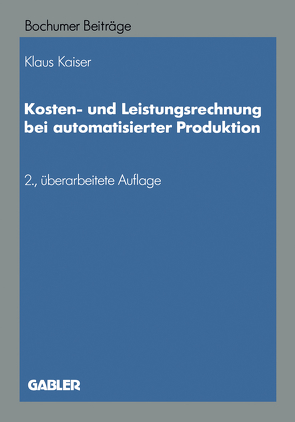 Bochumer Beiträge

Klaus Kaiser

Kosten- und Leistungsrechnung bei automatisierter Produktion

2., überarbeitete Auflage

GABLER